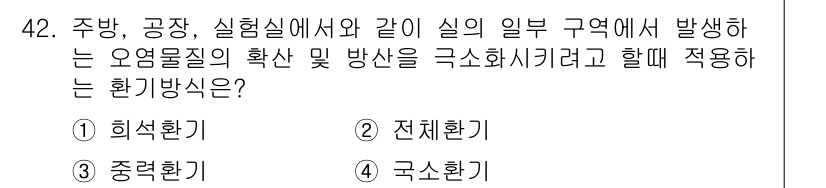 42. 주방, 공장, 실험실에서와 같이 실의 일부 구역에서 발생하는 오염물질의 확산 및 방산을 극소화시키려고 할때 적용하는 환기방식은?

① 희석환기 ② 전체환기

③ 중력환기 ④ 국소환기